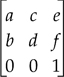 $\begin{bmatrix} a & c & e \\ b & d & f \\ 0 & 0 & 1 \end{bmatrix}$